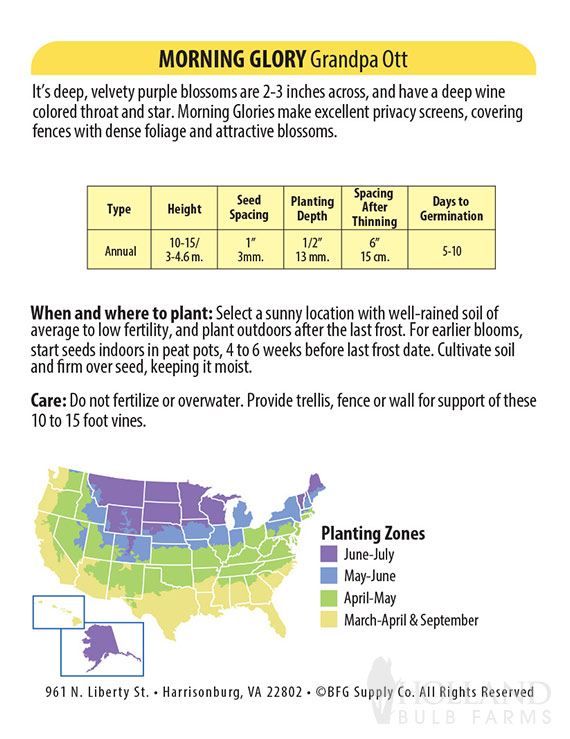 MORNING GLORY Grandpa Ott

It's deep, velvety purple blossoms are 2-3 inches across, and have a deep wine colored throat and star. Morning Glories make excellent privacy screens, covering fences with dense foliage and attractive blossoms.

| Type | Height | Seed Spacing | Planting Depth | Spacing After Thinning | Days to Germination |
|---|---|---|---|---|---|
| Annual | 10-15/ 3-4.6 m. | 1" 3mm. | 1/2" 13 mm. | 6" 15 cm. | 5-10 |

When and where to plant: Select a sunny location with well-rained soil of average to low fertility, and plant outdoors after the last frost. For earlier blooms, start seeds indoors in peat pots, 4 to 6 weeks before last frost date. Cultivate soil and firm over seed, keeping it moist.

Care: Do not fertilize or overwater. Provide trellis, fence or wall for support of these 10 to 15 foot vines.

Planting Zones
June-July
May-June
April-May
March-April & September

961 N. Liberty St. • Harrisonburg, VA 22802 • ©BFG Supply Co. All Rights Reserved

HOLLAND BULB FARMS